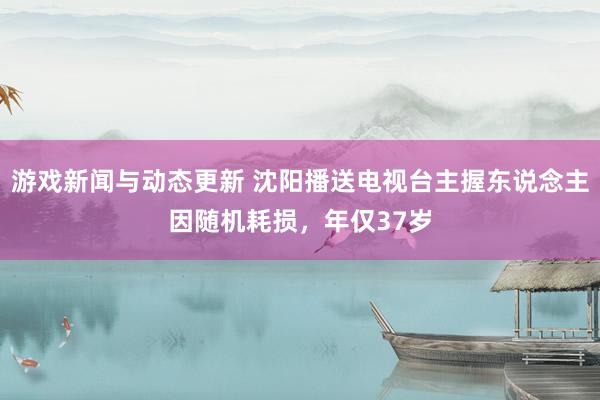 游戏新闻与动态更新 沈阳播送电视台主握东说念主因随机耗损，年仅37岁